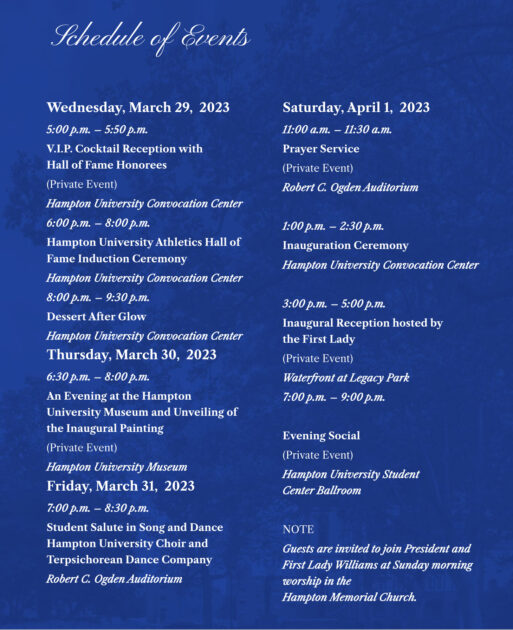 Schedule of Events

Wednesday, March 29, 2023

5:00 p.m. – 5:50 p.m.

V.I.P. Cocktail Reception with Hall of Fame Honorees

(Private Event)

Hampton University Convocation Center

6:00 p.m. – 8:00 p.m.

Hampton University Athletics Hall of Fame Induction Ceremony

Hampton University Convocation Center

8:00 p.m. – 9:30 p.m.

Dessert After Glow

Hampton University Convocation Center

Thursday, March 30, 2023

6:30 p.m. – 8:00 p.m.

An Evening at the Hampton University Museum and Unveiling of the Inaugural Painting

(Private Event)

Hampton University Museum

Friday, March 31, 2023

7:00 p.m. – 8:30 p.m.

Student Salute in Song and Dance Hampton University Choir and Terpsichorean Dance Company

Robert C. Ogden Auditorium

Saturday, April 1, 2023

11:00 a.m. – 11:30 a.m.

Prayer Service

(Private Event)

Robert C. Ogden Auditorium

1:00 p.m. – 2:30 p.m.

Inauguration Ceremony

Hampton University Convocation Center

3:00 p.m. – 5:00 p.m.

Inaugural Reception hosted by the First Lady

(Private Event)

Waterfront at Legacy Park

7:00 p.m. – 9:00 p.m.

Evening Social

(Private Event)

Hampton University Student Center Ballroom

NOTE

Guests are invited to join President and First Lady Williams at Sunday morning worship in the Hampton Memorial Church.